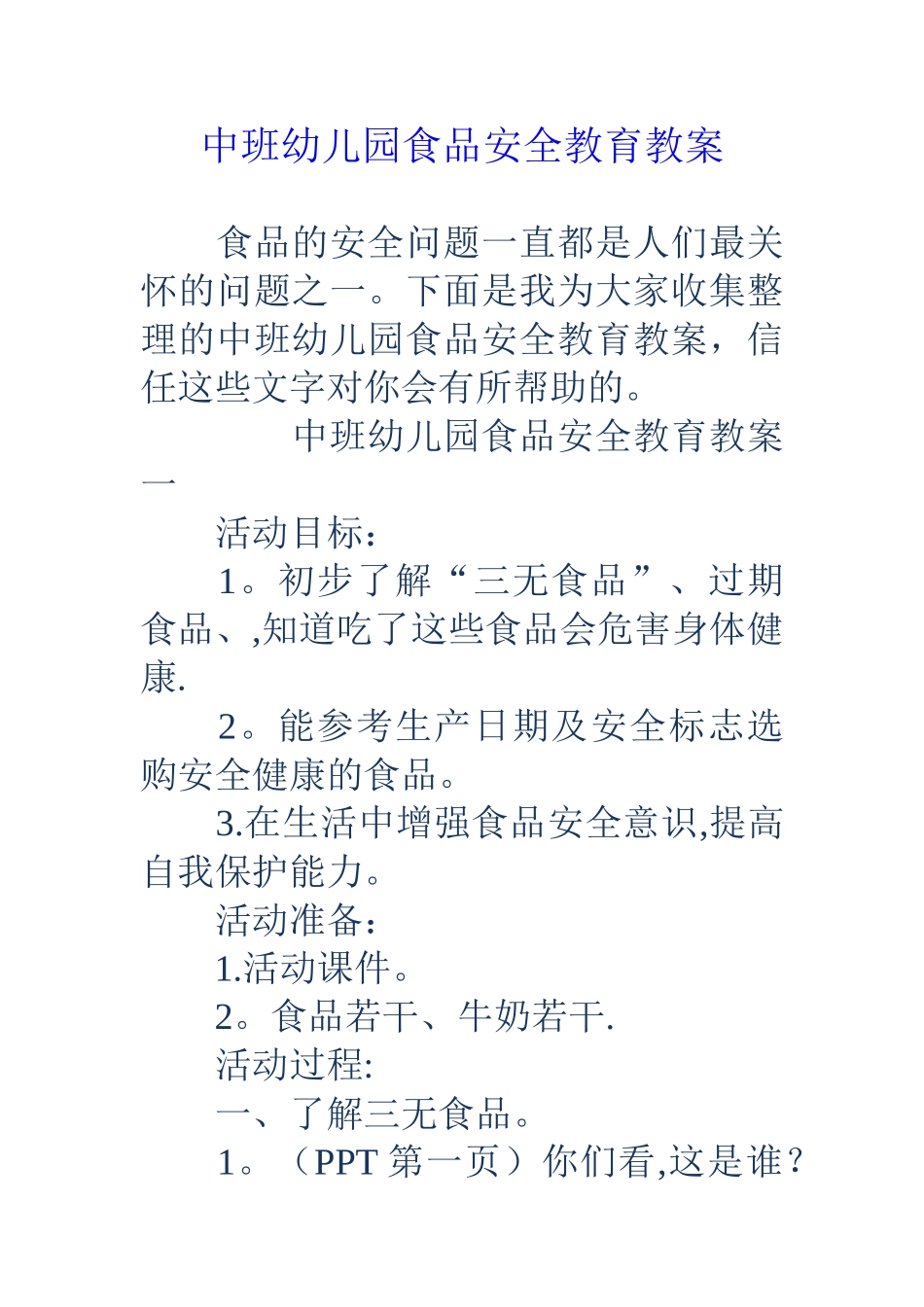 中班幼儿园食品安全教育教案

食品的安全问题一直都是人们最关怀的问题之一。下面是我为大家收集整理的中班幼儿园食品安全教育教案，信任这些文字对你会有所帮助的。

中班幼儿园食品安全教育教案一

活动目标：

1。初步了解“三无食品”、过期食品、,知道吃了这些食品会危害身体健康.

2。能参考生产日期及安全标志选购安全健康的食品。

3.在生活中增强食品安全意识,提高自我保护能力。

活动准备：

1.活动课件。

2。食品若干、牛奶若干.

活动过程:

一、了解三无食品。

1。（PPT 第一页）你们看,这是谁？